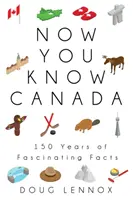 NOW YOU KNOW CANADA

150 Years of Fascinating Facts

DOUG LENNOX